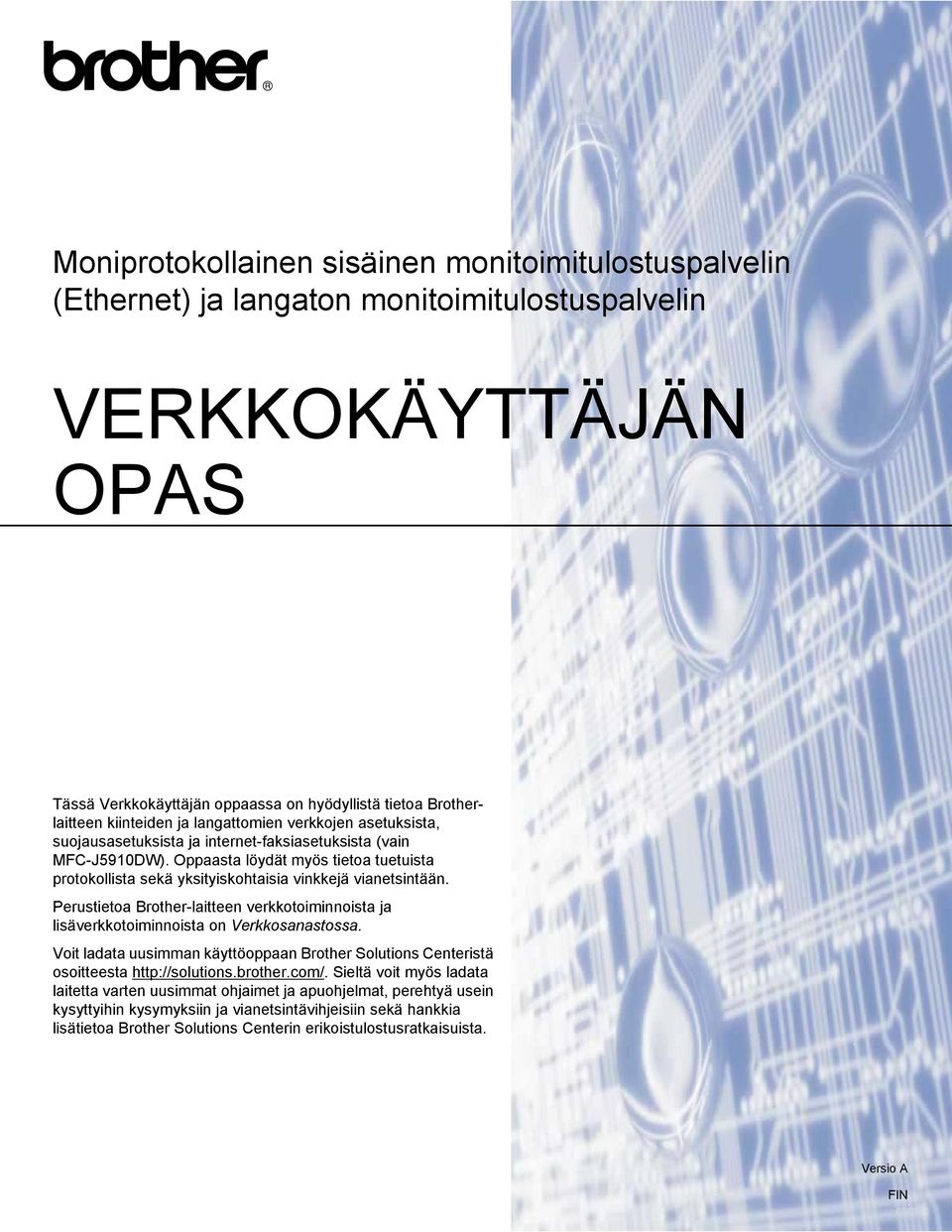 brother®

Moniprotokollainen sisäinen monitoimitulostuspalvelin (Ethernet) ja langaton monitoimitulostuspalvelin

VERKKOKÄYTTÄJÄN OPAS

Tässä Verkkokäyttäjän oppaassa on hyödyllistä tietoa Brother-laitteen kiinteiden ja langattomien verkkojen asetuksista, suojausasetuksista ja internet-faksiasetuksista (vain MFC-J5910DW). Oppaasta löydät myös tietoa tuetuista protokollista sekä yksityiskohtaisia vinkkejä vianetsintään.

Perustietoa Brother-laitteen verkkotoiminnoista ja lisäverkkotoiminnoista on Verkkosanastossa.

Voit ladata uusimman käyttöoppaan Brother Solutions Centeristä osoitteesta http://solutions.brother.com/. Sieltä voit myös ladata laitetta varten uusimmat ohjaimet ja apuohjelmat, perehtyä usein kysyttyihin kysymyksiin ja vianetsintävihjeisiin sekä hankkia lisätietoa Brother Solutions Centerin erikoistulostusratkaisuista.

Versio A
FIN